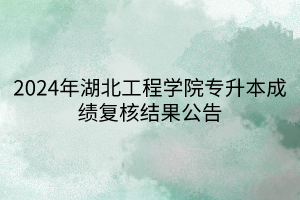 2024年湖北工程学院专升本成绩复核结果公告